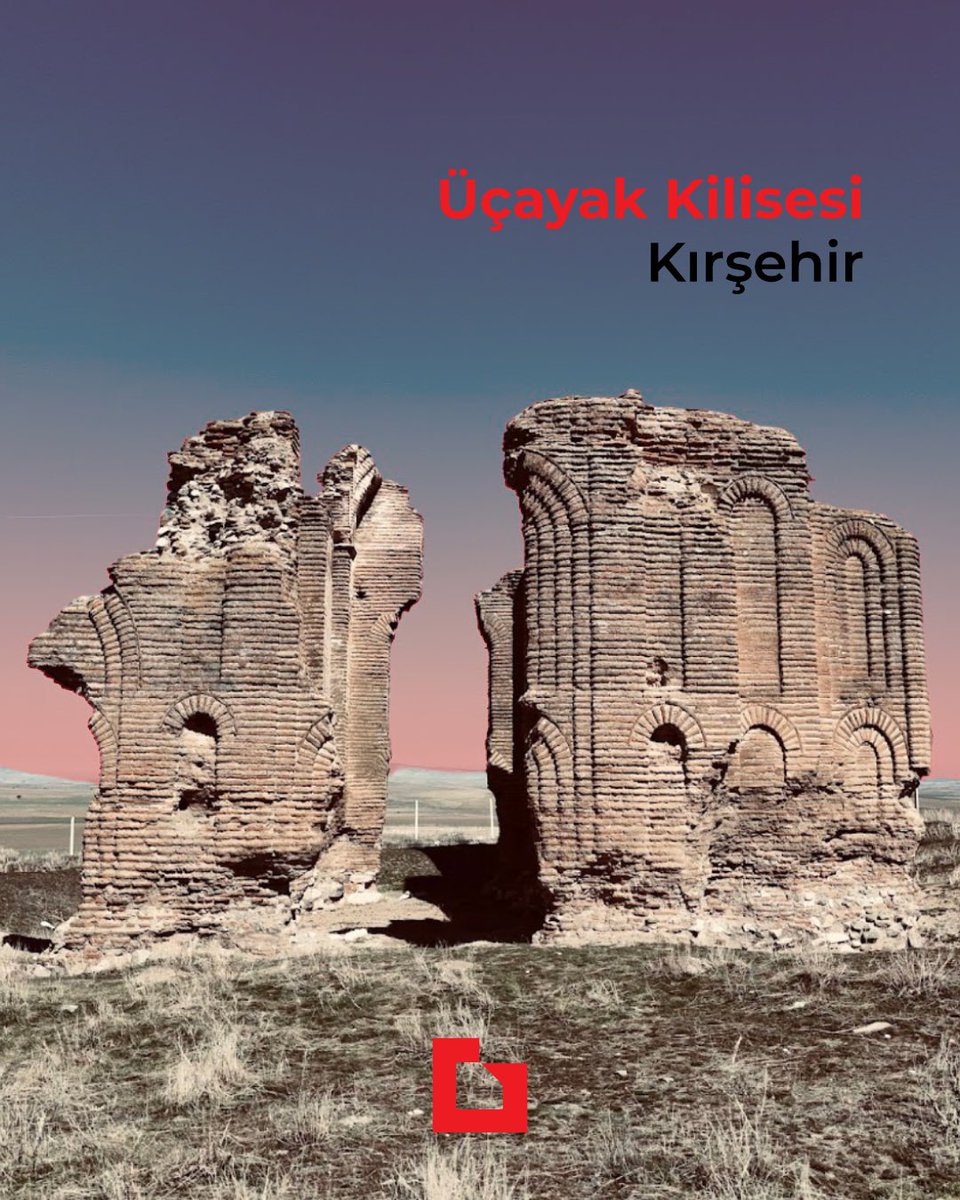 Üçayak Kilisesi
Kırşehir